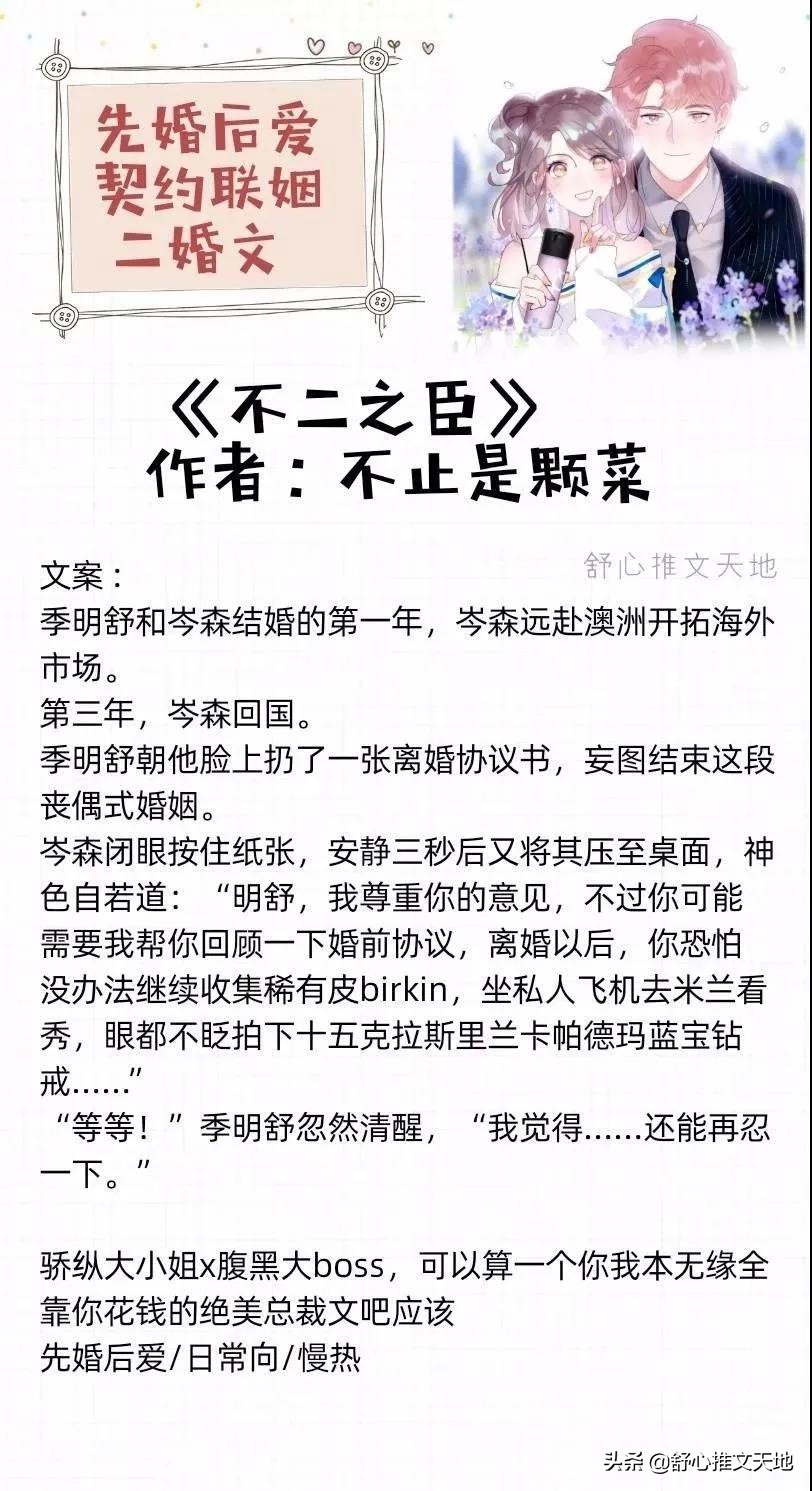 先婚后爱
契约联姻
二婚文

《不二之臣》
作者：不止是颗菜

舒心推文天地

文案：
季明舒和岑森结婚的第一年，岑森远赴澳洲开拓海外市场。
第三年，岑森回国。
季明舒朝他脸上扔了一张离婚协议书，妄图结束这段丧偶式婚姻。
岑森闭眼按住纸张，安静三秒后又将其压至桌面，神色自若道：“明舒，我尊重你的意见，不过你可能需要我帮你回顾一下婚前协议，离婚以后，你恐怕没办法继续收集稀有皮birkin，坐私人飞机去米兰看秀，眼都不眨拍下十五克拉斯里兰卡帕德玛蓝宝钻戒……”
“等等！”季明舒忽然清醒，“我觉得……还能再忍一下。”

骄纵大小姐x腹黑大boss，可以算一个你我本无缘全靠你花钱的绝美总裁文吧应该
先婚后爱/日常向/慢热

头条 @舒心推文天地